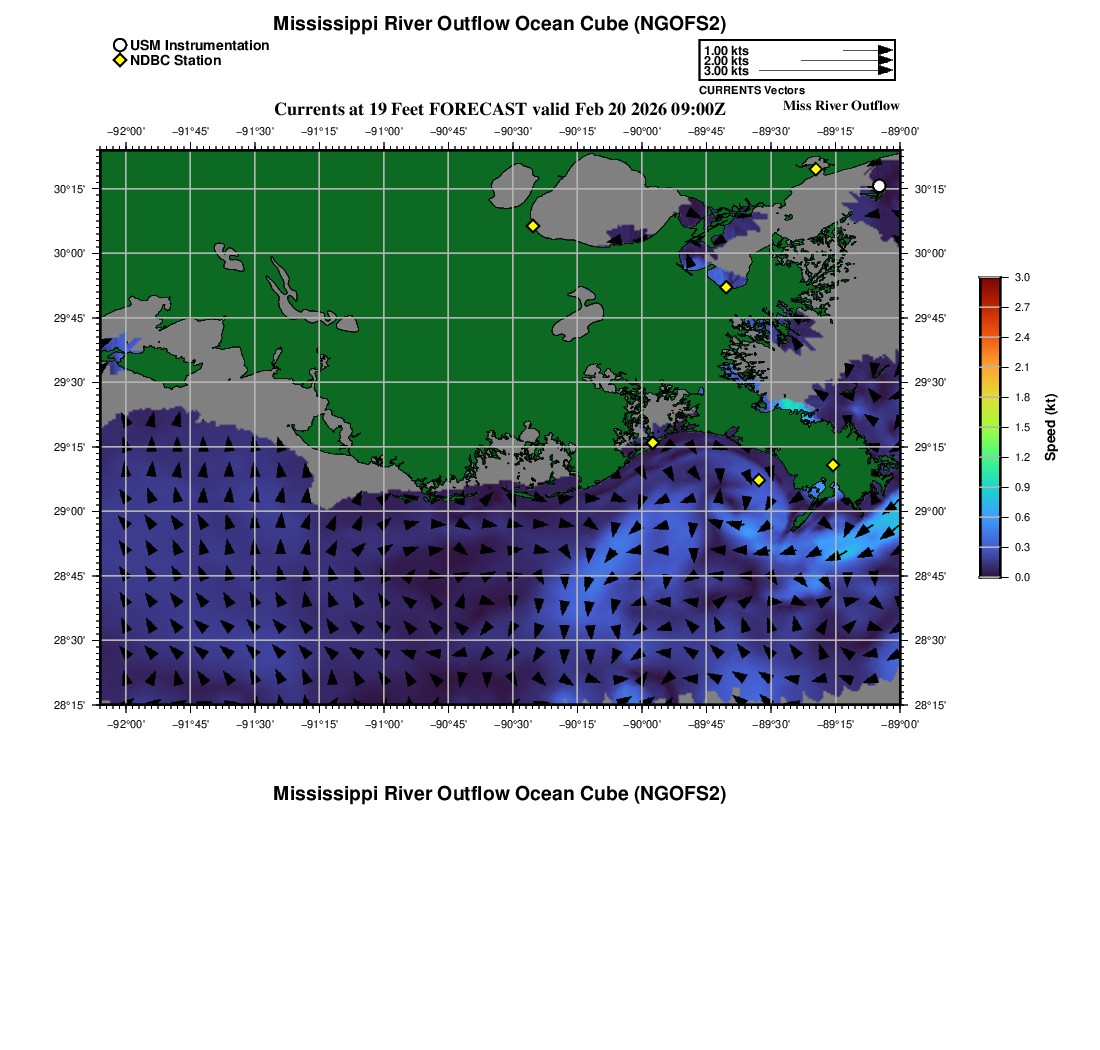 Mississippi River Outflow Ocean Cube (NGOFS2)

USM Instrumentation
NDBC Station

1.00 kts
2.00 kts
3.00 kts
CURRENTS Vectors

Currents at 19 Feet FORECAST valid Feb 20 2026 09:00Z

Miss River Outflow

−92°00' −91°45' −91°30' −91°15' −91°00' −90°45' −90°30' −90°15' −90°00' −89°45' −89°30' −89°15' −89°00'

30°15' 30°00' 29°45' 29°30' 29°15' 29°00' 28°45' 28°30' 28°15'

30°15' 30°00' 29°45' 29°30' 29°15' 29°00' 28°45' 28°30' 28°15'

−92°00' −91°45' −91°30' −91°15' −91°00' −90°45' −90°30' −90°15' −90°00' −89°45' −89°30' −89°15' −89°00'

3.0
2.7
2.4
2.1
1.8
1.5
1.2
0.9
0.6
0.3
0.0
Speed (kt)

Mississippi River Outflow Ocean Cube (NGOFS2)